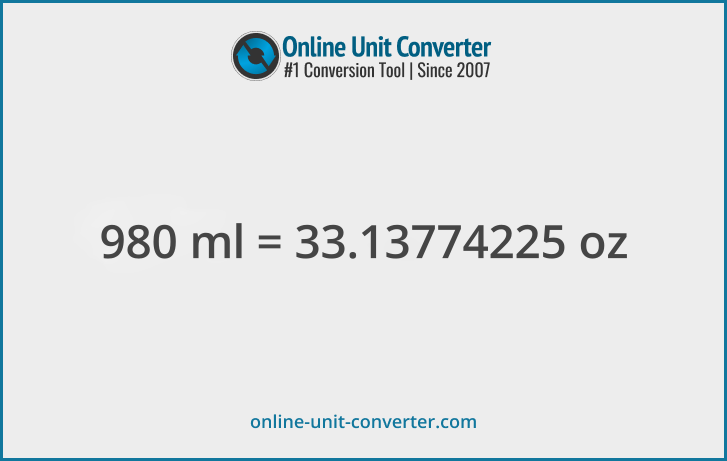 Online Unit Converter
#1 Conversion Tool | Since 2007

980 ml = 33.13774225 oz

online-unit-converter.com